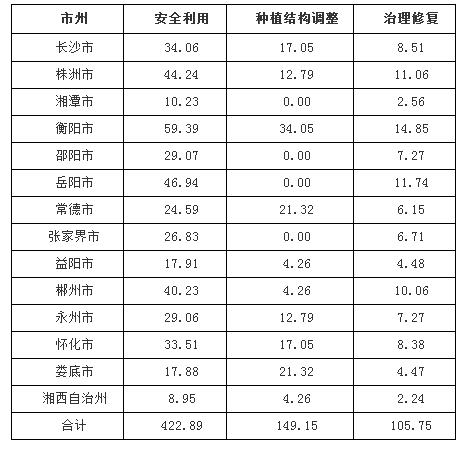 | 市州 | 安全利用 | 种植结构调整 | 治理修复 |
|---|---|---|---|
| 长沙市 | 34.06 | 17.05 | 8.51 |
| 株洲市 | 44.24 | 12.79 | 11.06 |
| 湘潭市 | 10.23 | 0.00 | 2.56 |
| 衡阳市 | 59.39 | 34.05 | 14.85 |
| 邵阳市 | 29.07 | 0.00 | 7.27 |
| 岳阳市 | 46.94 | 0.00 | 11.74 |
| 常德市 | 24.59 | 21.32 | 6.15 |
| 张家界市 | 26.83 | 0.00 | 6.71 |
| 益阳市 | 17.91 | 4.26 | 4.48 |
| 郴州市 | 40.23 | 4.26 | 10.06 |
| 永州市 | 29.06 | 12.79 | 7.27 |
| 怀化市 | 33.51 | 17.05 | 8.38 |
| 娄底市 | 17.88 | 21.32 | 4.47 |
| 湘西自治州 | 8.95 | 4.26 | 2.24 |
| 合计 | 422.89 | 149.15 | 105.75 |